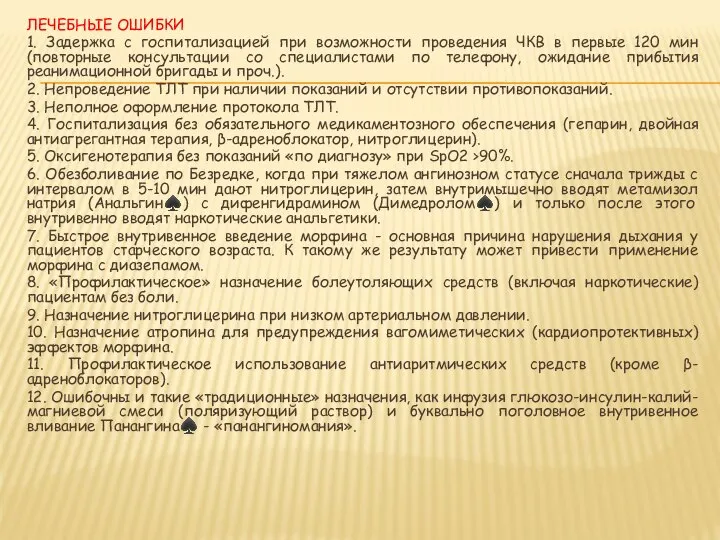 ЛЕЧЕБНЫЕ ОШИБКИ

1. Задержка с госпитализацией при возможности проведения ЧКВ в первые 120 мин (повторные консультации со специалистами по телефону, ожидание прибытия реанимационной бригады и проч.).

2. Непроведение ТЛТ при наличии показаний и отсутствии противопоказаний.

3. Неполное оформление протокола ТЛТ.

4. Госпитализация без обязательного медикаментозного обеспечения (гепарин, двойная антиагрегантная терапия, β-адреноблокатор, нитроглицерин).

5. Оксигенотерапия без показаний «по диагнозу» при SpO2 >90%.

6. Обезболивание по Безредке, когда при тяжелом ангинозном статусе сначала трижды с интервалом в 5-10 мин дают нитроглицерин, затем внутримышечно вводят метамизол натрия (Анальгин♠) с дифенгидрамином (Димедролом♠) и только после этого внутривенно вводят наркотические анальгетики.

7. Быстрое внутривенное введение морфина - основная причина нарушения дыхания у пациентов старческого возраста. К такому же результату может привести применение морфина с диазепамом.

8. «Профилактическое» назначение болеутоляющих средств (включая наркотические) пациентам без боли.

9. Назначение нитроглицерина при низком артериальном давлении.

10. Назначение атропина для предупреждения вагомиметических (кардиопротективных) эффектов морфина.

11. Профилактическое использование антиаритмических средств (кроме β-адреноблокаторов).

12. Ошибочны и такие «традиционные» назначения, как инфузия глюкозо-инсулин-калий-магниевой смеси (поляризующий раствор) и буквально поголовное внутривенное вливание Панангина♠ - «панангиномания».